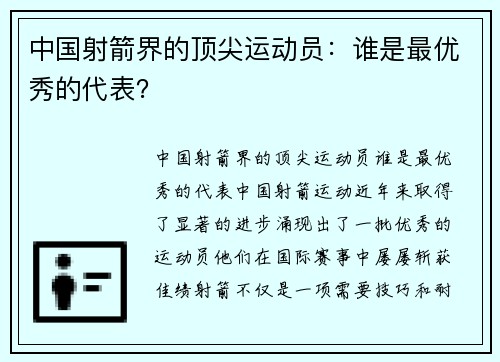 中国射箭界的顶尖运动员：谁是最优秀的代表?

中国射箭界的顶尖运动员谁是最优秀的代表中国射箭运动近年来取得了显著的进步涌现出了一批优秀的运动员他们在国际赛事中屡屡斩获佳绩射箭不仅是一项需要技巧和耐